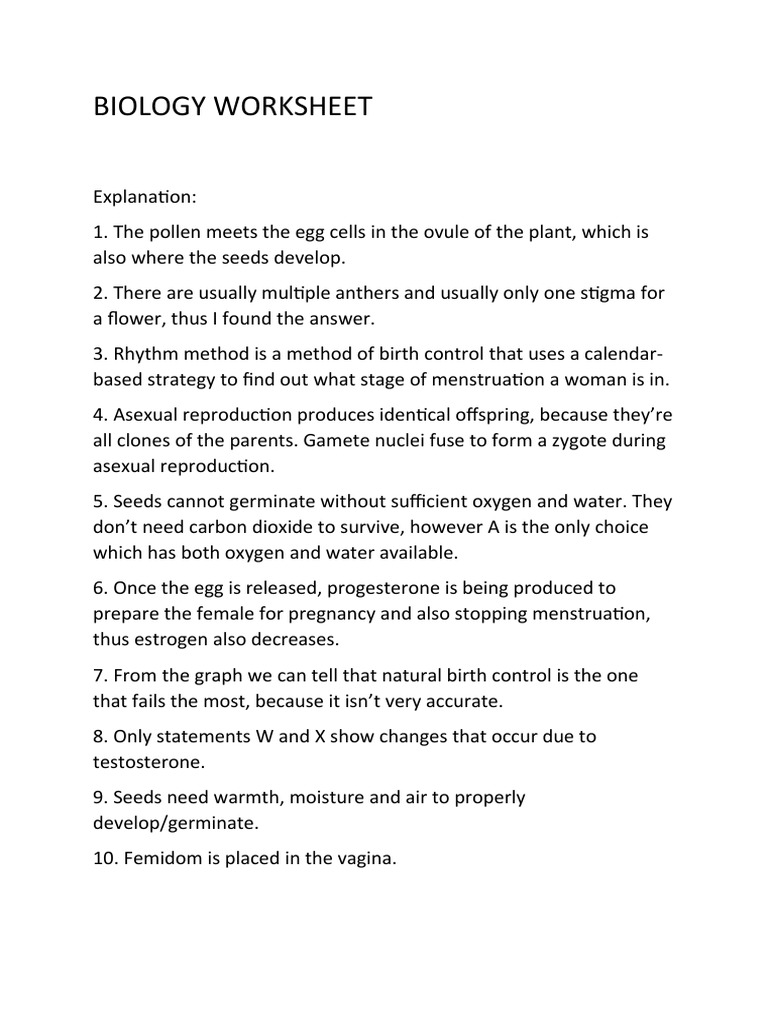 BIOLOGY WORKSHEET

Explanation:

1. The pollen meets the egg cells in the ovule of the plant, which is also where the seeds develop.

2. There are usually multiple anthers and usually only one stigma for a flower, thus I found the answer.

3. Rhythm method is a method of birth control that uses a calendar-based strategy to find out what stage of menstruation a woman is in.

4. Asexual reproduction produces identical offspring, because they're all clones of the parents. Gamete nuclei fuse to form a zygote during asexual reproduction.

5. Seeds cannot germinate without sufficient oxygen and water. They don't need carbon dioxide to survive, however A is the only choice which has both oxygen and water available.

6. Once the egg is released, progesterone is being produced to prepare the female for pregnancy and also stopping menstruation, thus estrogen also decreases.

7. From the graph we can tell that natural birth control is the one that fails the most, because it isn't very accurate.

8. Only statements W and X show changes that occur due to testosterone.

9. Seeds need warmth, moisture and air to properly develop/germinate.

10. Femidom is placed in the vagina.